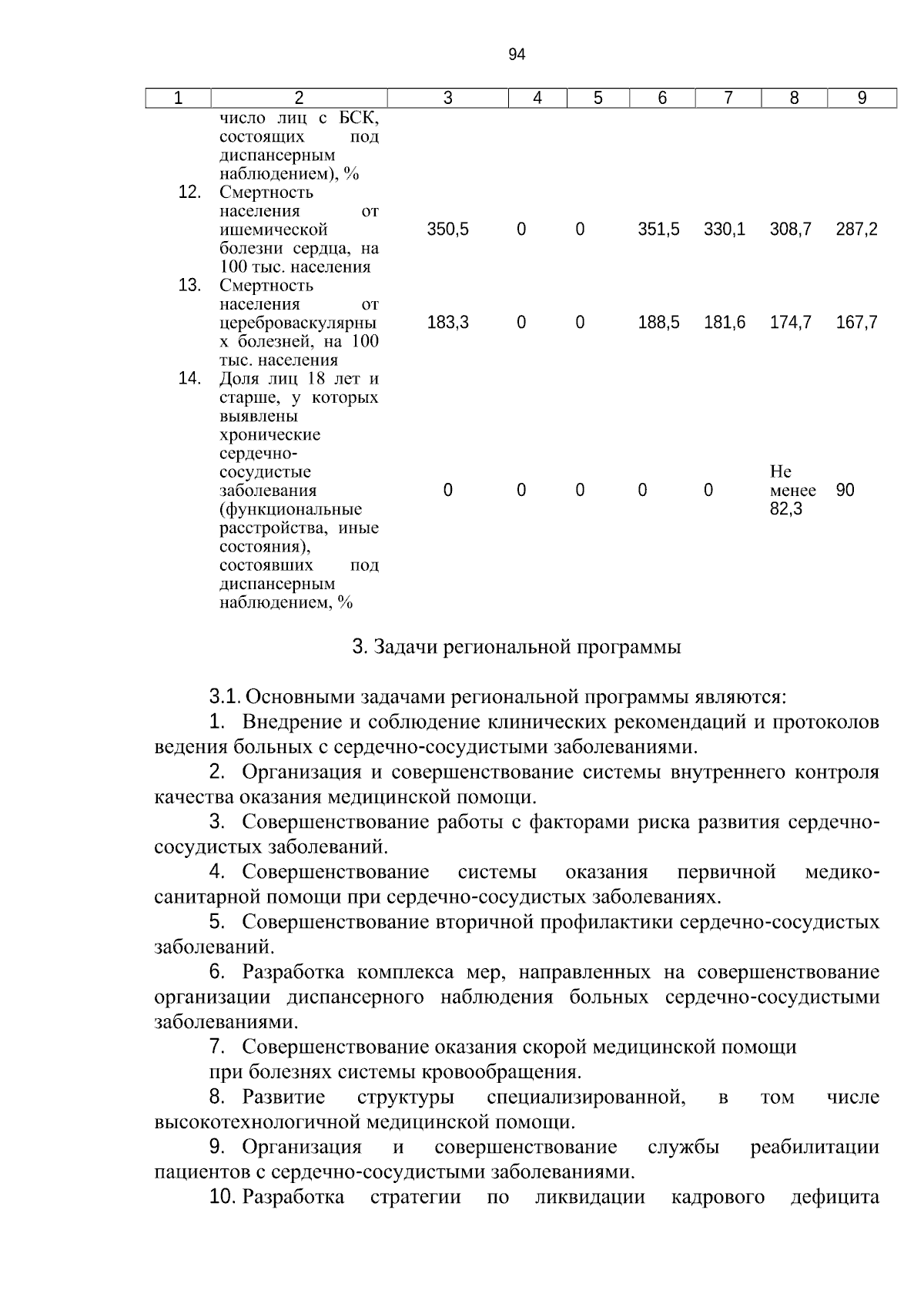 94

| 1 | 2 | 3 | 4 | 5 | 6 | 7 | 8 | 9 |
|---|---|---|---|---|---|---|---|---|
|  | число лиц с БСК, состоящих под диспансерным наблюдением), % |  |  |  |  |  |  |  |
| 12. | Смертность населения от ишемической болезни сердца, на 100 тыс. населения | 350,5 | 0 | 0 | 351,5 | 330,1 | 308,7 | 287,2 |
| 13. | Смертность населения от цереброваскулярных болезней, на 100 тыс. населения | 183,3 | 0 | 0 | 188,5 | 181,6 | 174,7 | 167,7 |
| 14. | Доля лиц 18 лет и старше, у которых выявлены хронические сердечно-сосудистые заболевания (функциональные расстройства, иные состояния), состоявших под диспансерным наблюдением, % | 0 | 0 | 0 | 0 | 0 | Не менее 82,3 | 90 |

3. Задачи региональной программы

3.1. Основными задачами региональной программы являются:

1. Внедрение и соблюдение клинических рекомендаций и протоколов ведения больных с сердечно-сосудистыми заболеваниями.

2. Организация и совершенствование системы внутреннего контроля качества оказания медицинской помощи.

3. Совершенствование работы с факторами риска развития сердечно-сосудистых заболеваний.

4. Совершенствование системы оказания первичной медико-санитарной помощи при сердечно-сосудистых заболеваниях.

5. Совершенствование вторичной профилактики сердечно-сосудистых заболеваний.

6. Разработка комплекса мер, направленных на совершенствование организации диспансерного наблюдения больных сердечно-сосудистыми заболеваниями.

7. Совершенствование оказания скорой медицинской помощи при болезнях системы кровообращения.

8. Развитие структуры специализированной, в том числе высокотехнологичной медицинской помощи.

9. Организация и совершенствование службы реабилитации пациентов с сердечно-сосудистыми заболеваниями.

10. Разработка стратегии по ликвидации кадрового дефицита